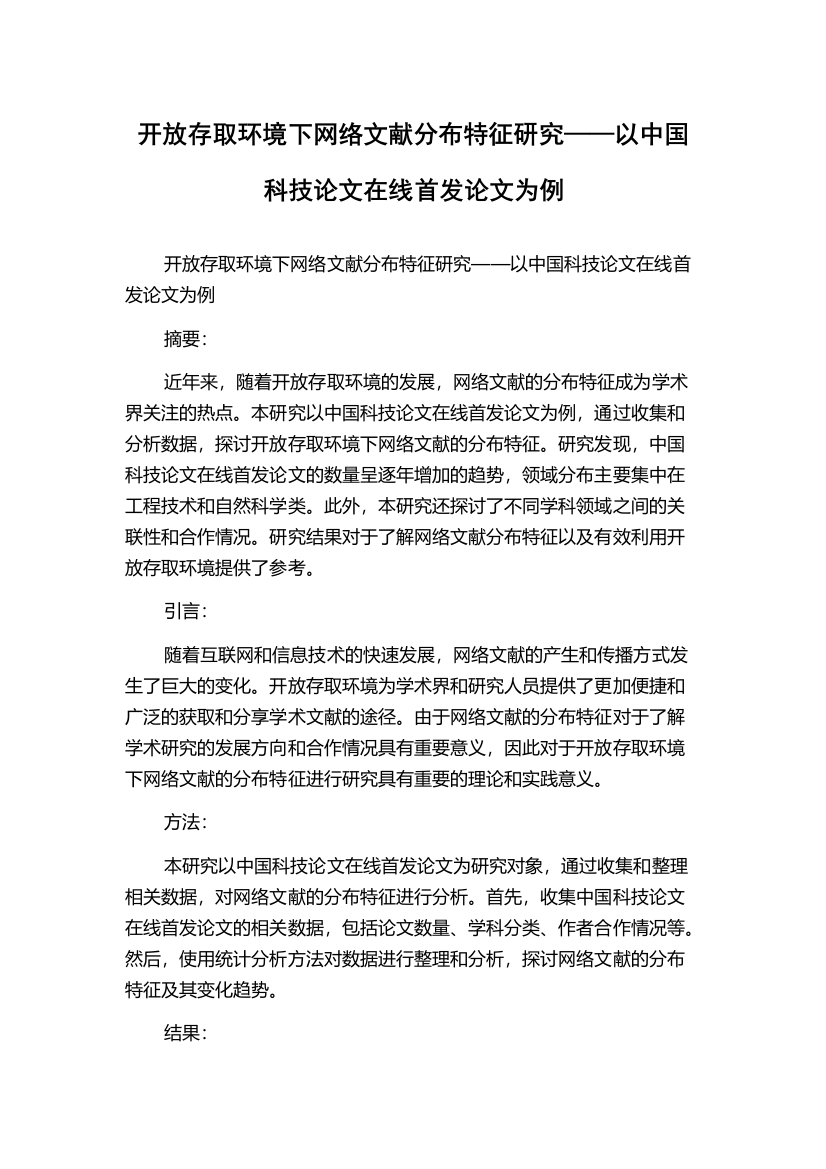 开放存取环境下网络文献分布特征研究——以中国科技论文在线首发论文为例

开放存取环境下网络文献分布特征研究——以中国科技论文在线首发论文为例

摘要:

近年来，随着开放存取环境的发展，网络文献的分布特征成为学术界关注的热点。本研究以中国科技论文在线首发论文为例，通过收集和分析数据，探讨开放存取环境下网络文献的分布特征。研究发现，中国科技论文在线首发论文的数量呈逐年增加的趋势，领域分布主要集中在工程技术和自然科学类。此外，本研究还探讨了不同学科领域之间的关联性和合作情况。研究结果对于了解网络文献分布特征以及有效利用开放存取环境提供了参考。

引言:

随着互联网和信息技术的快速发展，网络文献的产生和传播方式发生了巨大的变化。开放存取环境为学术界和研究人员提供了更加便捷和广泛的获取和分享学术文献的途径。由于网络文献的分布特征对于了解学术研究的发展方向和合作情况具有重要意义，因此对于开放存取环境下网络文献的分布特征进行研究具有重要的理论和实践意义。

方法:

本研究以中国科技论文在线首发论文为研究对象，通过收集和整理相关数据，对网络文献的分布特征进行分析。首先，收集中国科技论文在线首发论文的相关数据，包括论文数量、学科分类、作者合作情况等。然后，使用统计分析方法对数据进行整理和分析，探讨网络文献的分布特征及其变化趋势。

结果: